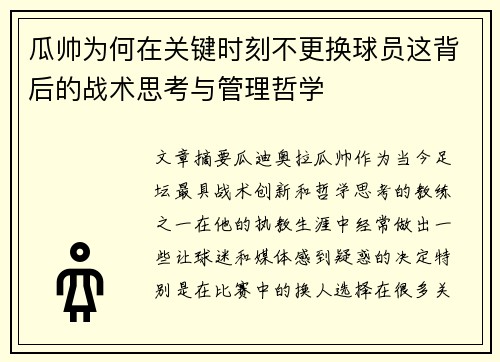 瓜帅为何在关键时刻不更换球员这背后的战术思考与管理哲学

文章摘要瓜迪奥拉瓜帅作为当今足坛最具战术创新和哲学思考的教练之一在他的执教生涯中经常做出一些让球迷和媒体感到疑惑的决定特别是在比赛中的换人选择在很多关